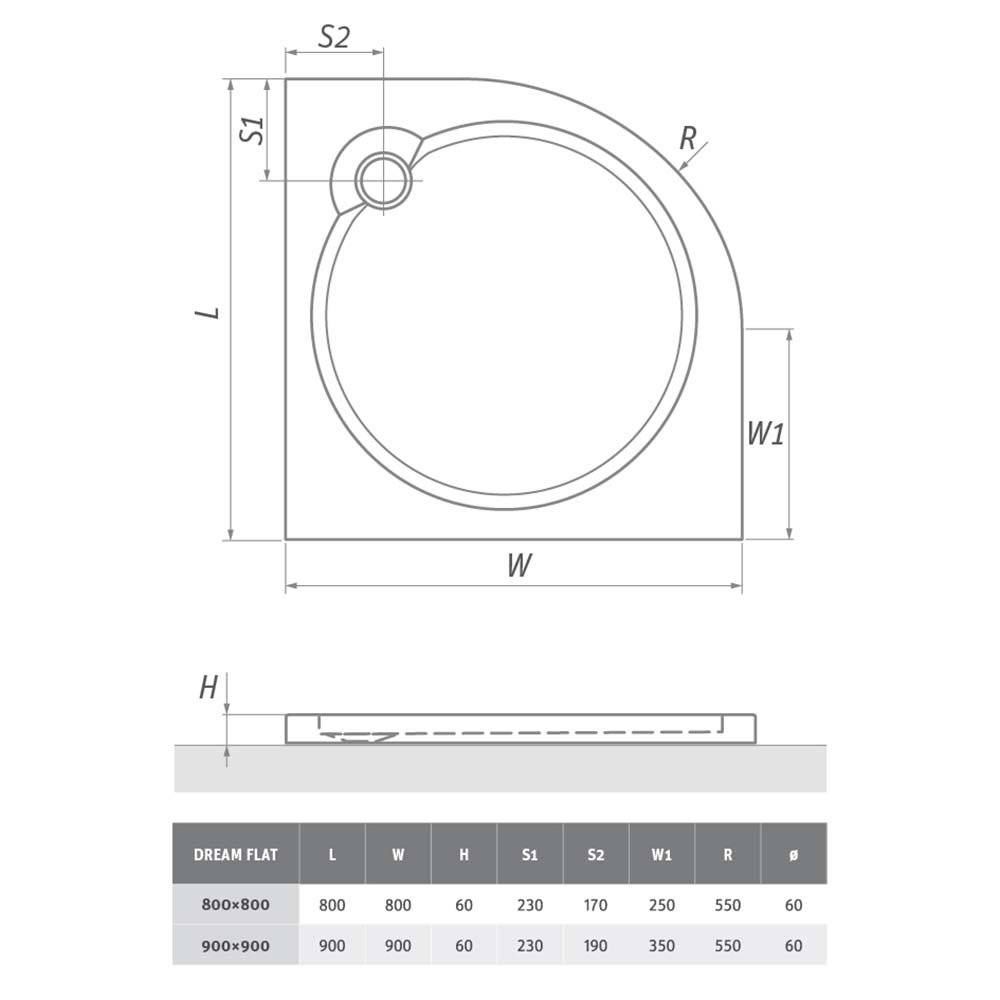 S2

S1

R

L

W1

W

H

| DREAM FLAT | L | W | H | S1 | S2 | W1 | R | ø |
|---|---|---|---|---|---|---|---|---|
| 800×800 | 800 | 800 | 60 | 230 | 170 | 250 | 550 | 60 |
| 900×900 | 900 | 900 | 60 | 230 | 190 | 350 | 550 | 60 |